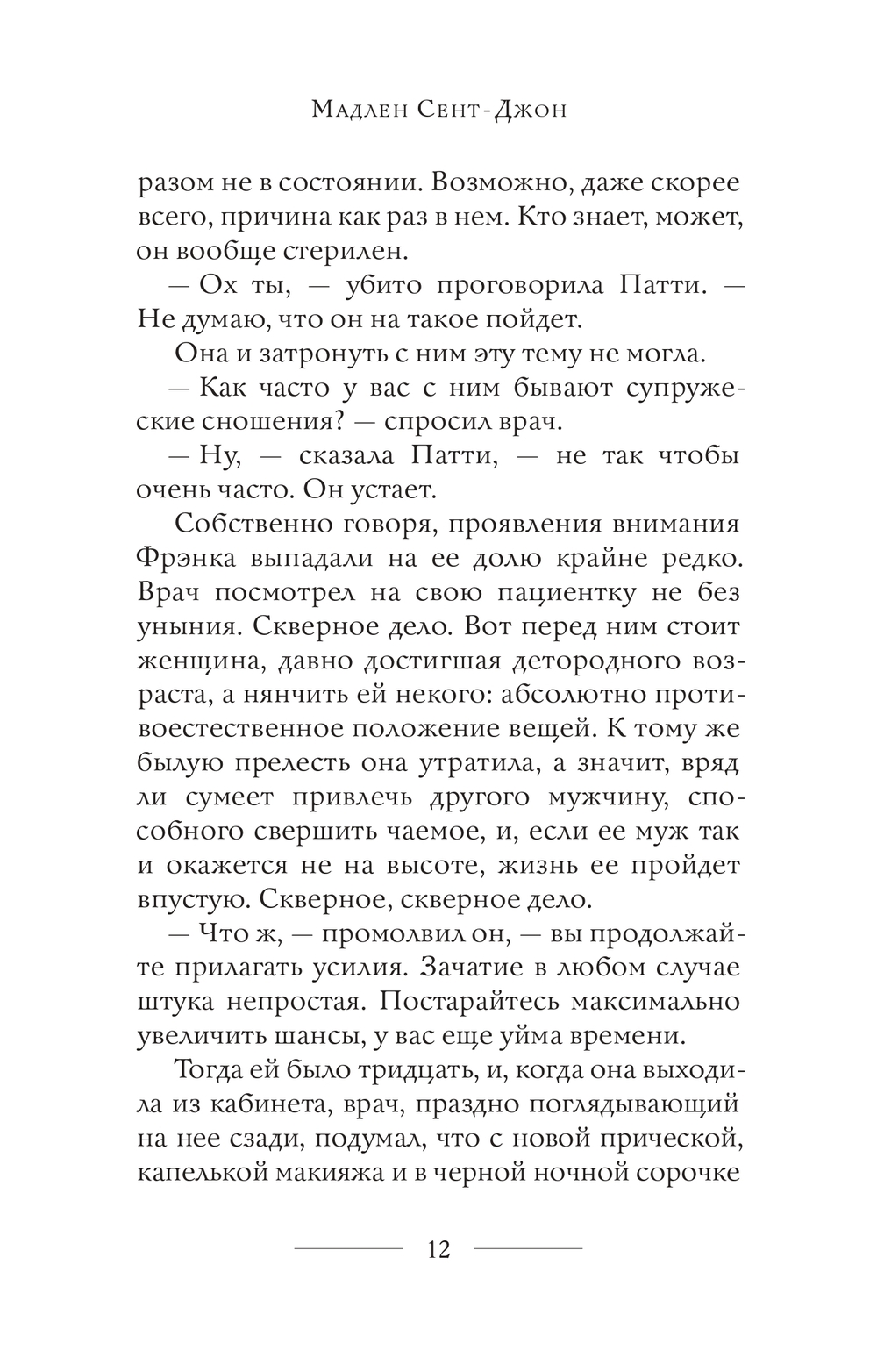 Мадлен Сент-Джон

разом не в состоянии. Возможно, даже скорее всего, причина как раз в нем. Кто знает, может, он вообще стерилен.

— Ох ты, — убито проговорила Патти. — Не думаю, что он на такое пойдет.

Она и затронуть с ним эту тему не могла.

— Как часто у вас с ним бывают супружеские сношения? — спросил врач.

— Ну, — сказала Патти, — не так чтобы очень часто. Он устает.

Собственно говоря, проявления внимания Фрэнка выпадали на ее долю крайне редко. Врач посмотрел на свою пациентку не без уныния. Скверное дело. Вот перед ним стоит женщина, давно достигшая детородного возраста, а нянчить ей некого: абсолютно противоестественное положение вещей. К тому же былую прелесть она утратила, а значит, вряд ли сумеет привлечь другого мужчину, способного свершить чаемое, и, если ее муж так и окажется не на высоте, жизнь ее пройдет впустую. Скверное, скверное дело.

— Что ж, — промолвил он, — вы продолжайте прилагать усилия. Зачатие в любом случае штука непростая. Постарайтесь максимально увеличить шансы, у вас еще уйма времени.

Тогда ей было тридцать, и, когда она выходила из кабинета, врач, праздно поглядывающий на нее сзади, подумал, что с новой прической, капелькой макияжа и в черной ночной сорочке

12